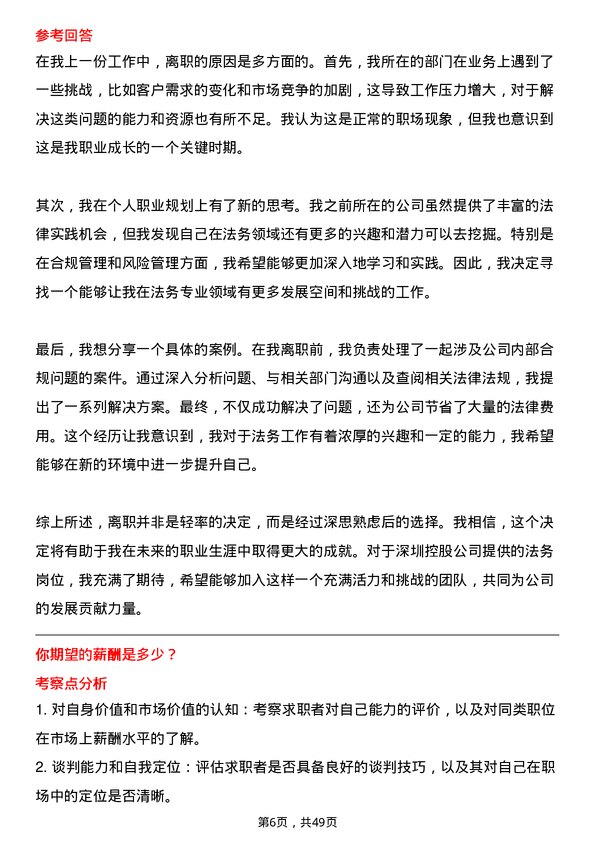 参考回答

在我上一份工作中，离职的原因是多方面的。首先，我所在的部门在业务上遇到了一些挑战，比如客户需求的变化和市场竞争的加剧，这导致工作压力增大，对于解决这类问题的能力和资源也有所不足。我认为这是正常的职场现象，但我也意识到这是我职业成长的一个关键时期。

其次，我在个人职业规划上有了新的思考。我之前所在的公司虽然提供了丰富的法律实践机会，但我发现自己在法务领域还有更多的兴趣和潜力可以去挖掘。特别是在合规管理和风险管理方面，我希望能够更加深入地学习和实践。因此，我决定寻找一个能够让我在法务专业领域有更多发展空间和挑战的工作。

最后，我想分享一个具体的案例。在我离职前，我负责处理了一起涉及公司内部合规问题的案件。通过深入分析问题、与相关部门沟通以及查阅相关法律法规，我提出了一系列解决方案。最终，不仅成功解决了问题，还为公司节省了大量的法律费用。这个经历让我意识到，我对于法务工作有着浓厚的兴趣和一定的能力，我希望能够在新的环境中进一步提升自己。

综上所述，离职并非是轻率的决定，而是经过深思熟虑后的选择。我相信，这个决定将有助于我在未来的职业生涯中取得更大的成就。对于深圳控股公司提供的法务岗位，我充满了期待，希望能够加入这样一个充满活力和挑战的团队，共同为公司的发展贡献力量。

你期望的薪酬是多少？

考察点分析

1. 对自身价值和市场价值的认知：考察求职者对自己能力的评价，以及对同类职位在市场上薪酬水平的了解。

2. 谈判能力和自我定位：评估求职者是否具备良好的谈判技巧，以及其对自己在职场中的定位是否清晰。

第6页，共49页